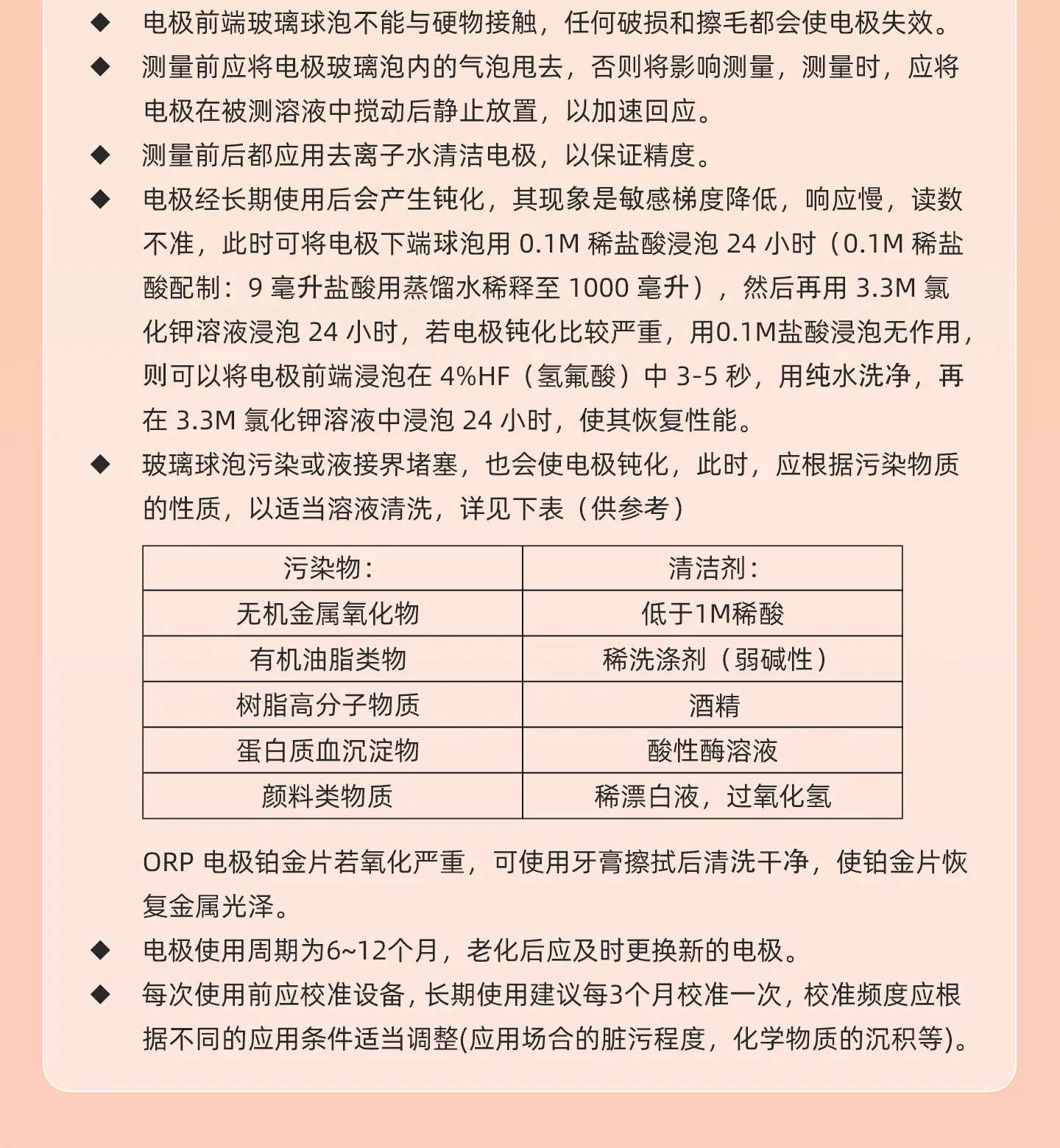 ◆ 电极前端玻璃球泡不能与硬物接触，任何破损和擦毛都会使电极失效。

◆ 测量前应将电极玻璃泡内的气泡甩去，否则将影响测量，测量时，应将电极在被测溶液中搅动后静止放置，以加速回应。

◆ 测量前后都应用去离子水清洁电极，以保证精度。

◆ 电极经长期使用后会产生钝化，其现象是敏感梯度降低，响应慢，读数不准，此时可将电极下端球泡用 0.1M 稀盐酸浸泡 24 小时（0.1M 稀盐酸配制：9 毫升盐酸用蒸馏水稀释至 1000 毫升），然后再用 3.3M 氯化钾溶液浸泡 24 小时，若电极钝化比较严重，用0.1M盐酸浸泡无作用，则可以将电极前端浸泡在 4%HF（氢氟酸）中 3-5 秒，用纯水洗净，再在 3.3M 氯化钾溶液中浸泡 24 小时，使其恢复性能。

◆ 玻璃球泡污染或液接界堵塞，也会使电极钝化，此时，应根据污染物质的性质，以适当溶液清洗，详见下表（供参考）

| 污染物： | 清洁剂： |
|---|---|
| 无机金属氧化物 | 低于1M稀酸 |
| 有机油脂类物 | 稀洗涤剂（弱碱性） |
| 树脂高分子物质 | 酒精 |
| 蛋白质血沉淀物 | 酸性酶溶液 |
| 颜料类物质 | 稀漂白液，过氧化氢 |

ORP 电极铂金片若氧化严重，可使用牙膏擦拭后清洗干净，使铂金片恢复金属光泽。

◆ 电极使用周期为6~12个月，老化后应及时更换新的电极。

◆ 每次使用前应校准设备，长期使用建议每3个月校准一次，校准频度应根据不同的应用条件适当调整(应用场合的脏污程度，化学物质的沉积等)。